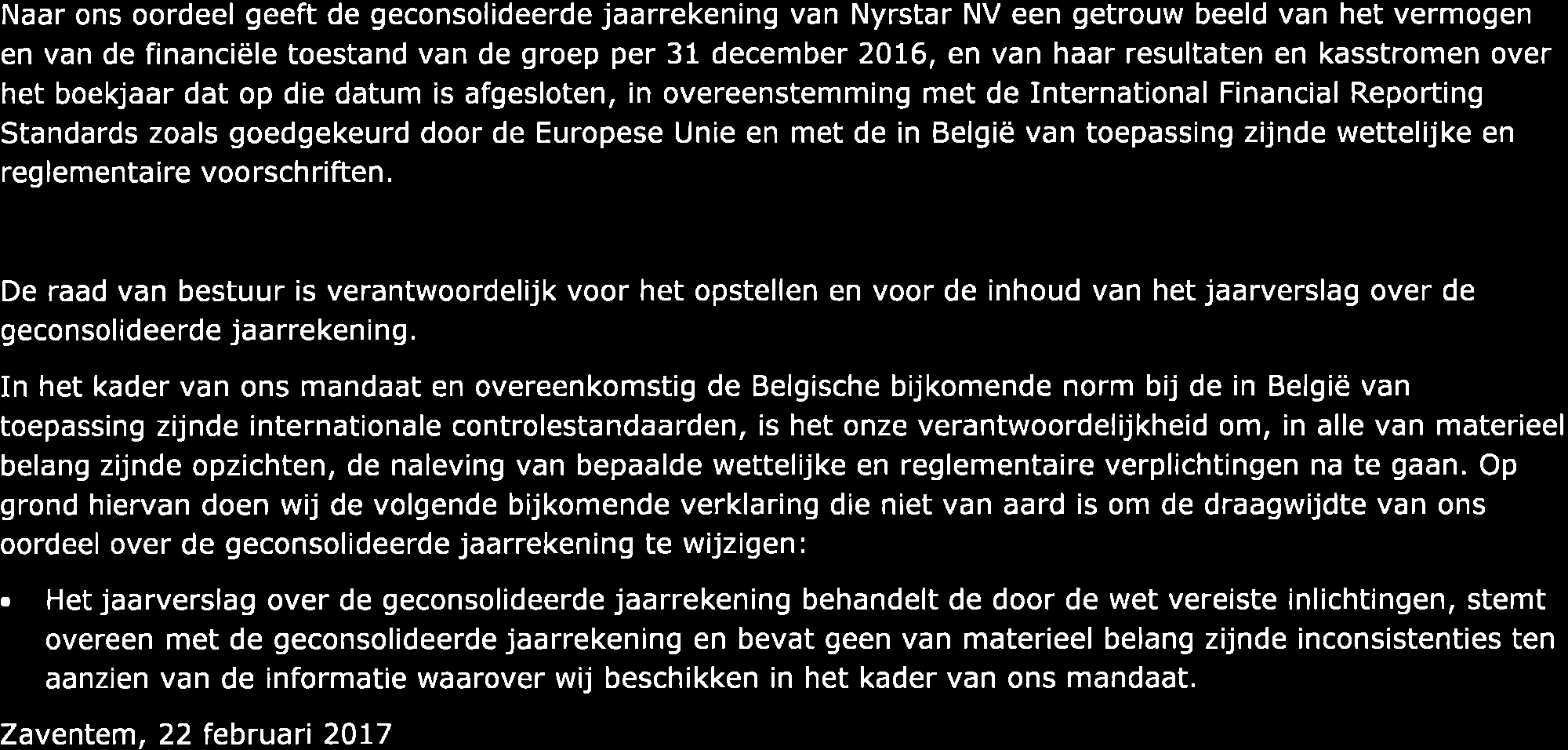 Naar ons oordeel geeft de geconsolideerde jaarrekening van Nyrstar NV een getrouw beeld van het vermogen en van de financiële toestand van de groep per 31 december 2016, en van haar resultaten en kasstromen over het boekjaar dat op die datum is afgesloten, in overeenstemming met de International Financial Reporting Standards zoals goedgekeurd door de Europese Unie en met de in België van toepassing zijnde wettelijke en reglementaire voorschriften.

De raad van bestuur is verantwoordelijk voor het opstellen en voor de inhoud van het jaarverslag over de geconsolideerde jaarrekening.

In het kader van ons mandaat en overeenkomstig de Belgische bijkomende norm bij de in België van toepassing zijnde internationale controlestandaarden, is het onze verantwoordelijkheid om, in alle van materieel belang zijnde opzichten, de naleving van bepaalde wettelijke en reglementaire verplichtingen na te gaan. Op grond hiervan doen wij de volgende bijkomende verklaring die niet van aard is om de draagwijdte van ons oordeel over de geconsolideerde jaarrekening te wijzigen:

• Het jaarverslag over de geconsolideerde jaarrekening behandelt de door de wet vereiste inlichtingen, stemt overeen met de geconsolideerde jaarrekening en bevat geen van materieel belang zijnde inconsistenties ten aanzien van de informatie waarover wij beschikken in het kader van ons mandaat.

Zaventem, 22 februari 2017